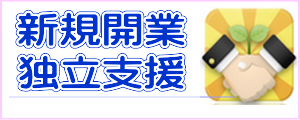 新規開業
独立支援